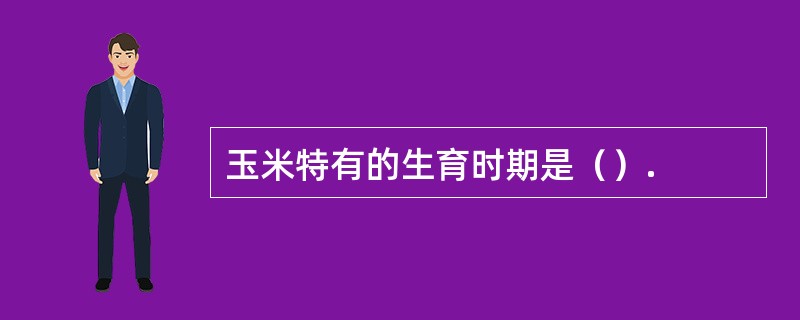 玉米特有的生育时期是（）.